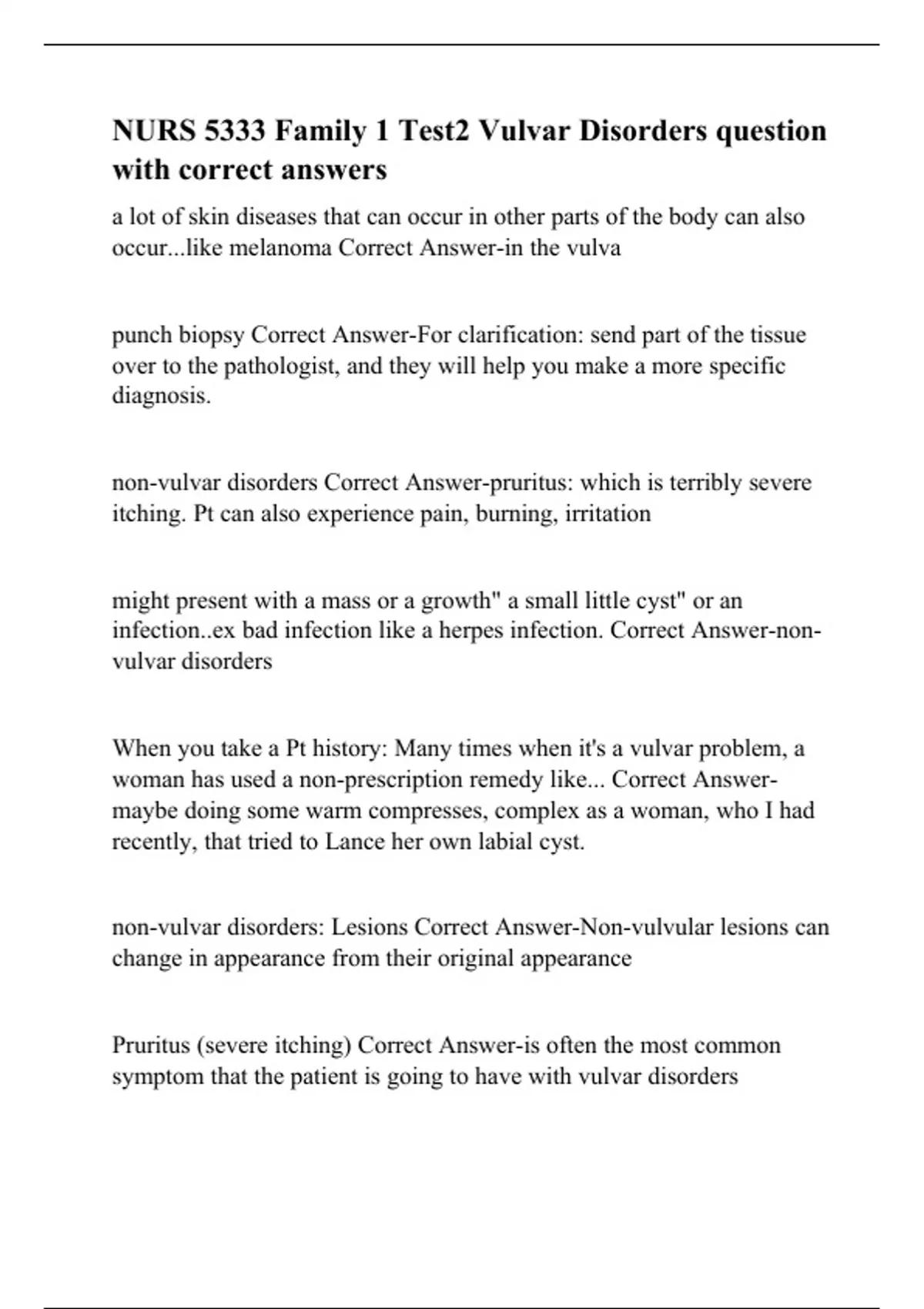 NURS 5333 Family 1 Test2 Vulvar Disorders question with correct answers

a lot of skin diseases that can occur in other parts of the body can also occur...like melanoma Correct Answer-in the vulva

punch biopsy Correct Answer-For clarification: send part of the tissue over to the pathologist, and they will help you make a more specific diagnosis.

non-vulvar disorders Correct Answer-pruritus: which is terribly severe itching. Pt can also experience pain, burning, irritation

might present with a mass or a growth" a small little cyst" or an infection..ex bad infection like a herpes infection. Correct Answer-non-vulvar disorders

When you take a Pt history: Many times when it's a vulvar problem, a woman has used a non-prescription remedy like... Correct Answer-maybe doing some warm compresses, complex as a woman, who I had recently, that tried to Lance her own labial cyst.

non-vulvar disorders: Lesions Correct Answer-Non-vulvular lesions can change in appearance from their original appearance

Pruritus (severe itching) Correct Answer-is often the most common symptom that the patient is going to have with vulvar disorders